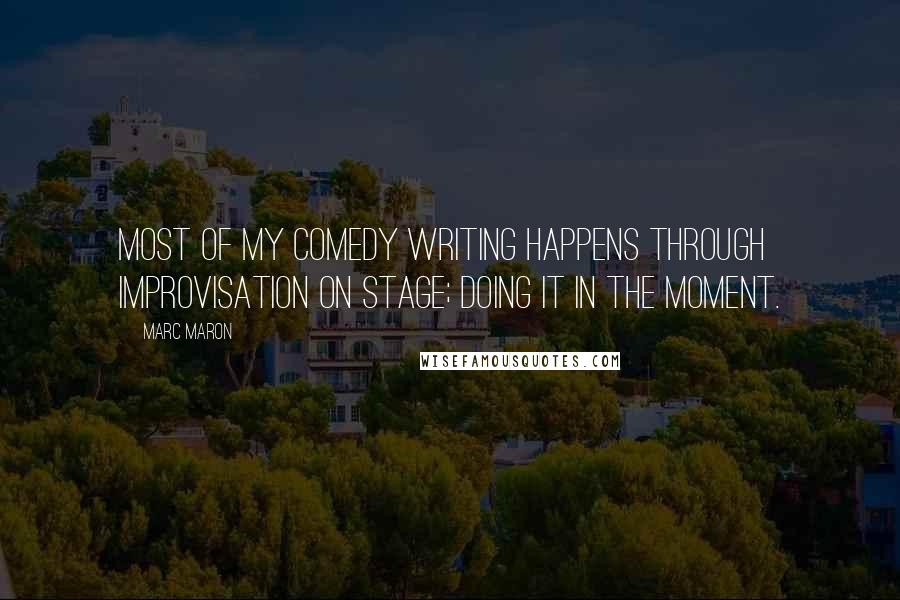 MOST OF MY COMEDY WRITING HAPPENS THROUGH IMPROVISATION ON STAGE; DOING IT IN THE MOMENT.

MARC MARON

WISEFAMOUSQUOTES.COM